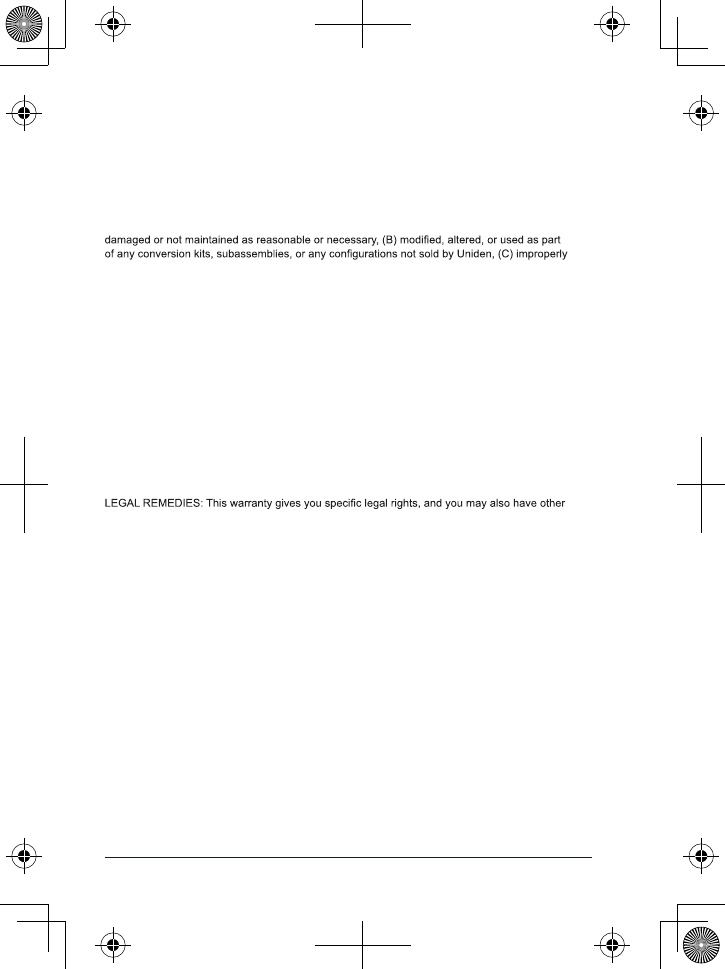 damaged or not maintained as reasonable or necessary, (B) modified, altered, or used as part of any conversion kits, subassemblies, or any configurations not sold by Uniden, (C) improperly

LEGAL REMEDIES: This warranty gives you specific legal rights, and you may also have other